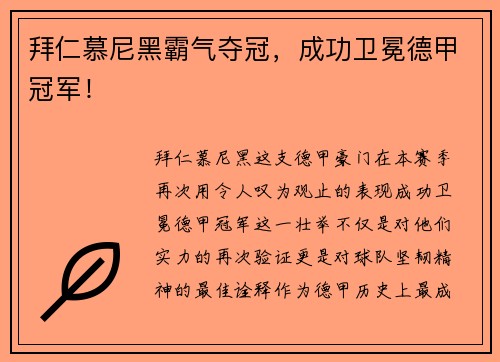 拜仁慕尼黑霸气夺冠，成功卫冕德甲冠军！

拜仁慕尼黑这支德甲豪门在本赛季再次用令人叹为观止的表现成功卫冕德甲冠军这一壮举不仅是对他们实力的再次验证更是对球队坚韧精神的最佳诠释作为德甲历史上最成